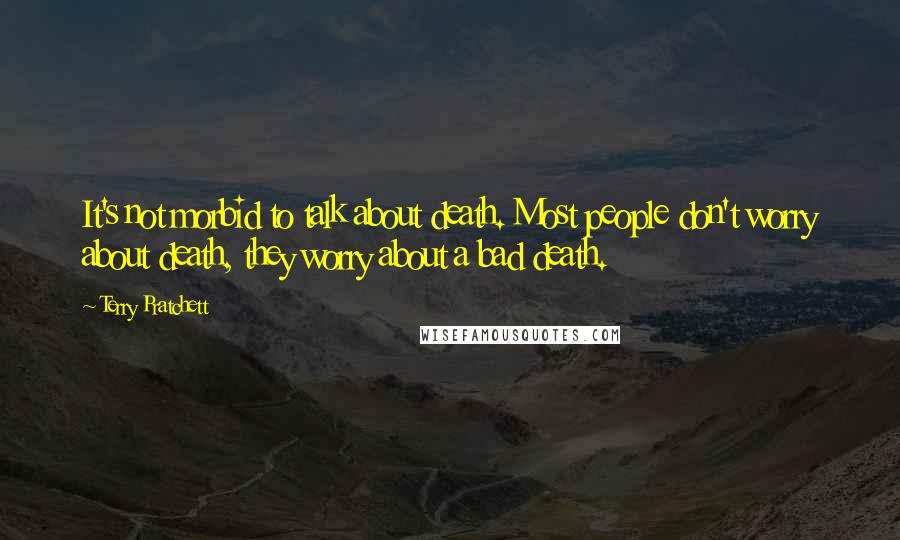 It's not morbid to talk about death. Most people don't worry about death, they worry about a bad death.

~ Terry Pratchett

WISEFAMOUSQUOTES.COM